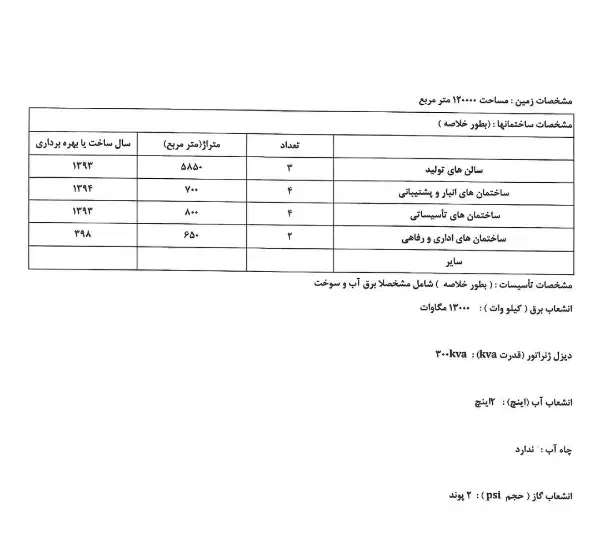 مشخصات زمین : مساحت ۱۲۰۰۰۰ متر مربع

مشخصات ساختمانها : (بطور خلاصه )

| | تعداد | متراژ(متر مربع) | سال ساخت یا بهره برداری |
|---|---|---|---|
| سالن های تولید | ۳ | ۵۸۵۰ | ۱۳۹۳ |
| ساختمان های انبار و پشتیبانی | ۴ | ۷۰۰ | ۱۳۹۴ |
| ساختمان های تأسیساتی | ۴ | ۸۰۰ | ۱۳۹۳ |
| ساختمان های اداری و رفاهی | ۲ | ۶۵۰ | ۳۹۸ |
| سایر | | | |

مشخصات تأسیسات : ( بطور خلاصه ) شامل مشخصلا برق آب و سوخت

انشعاب برق ( کیلو وات ) : ۱۳۰۰۰ مگاوات

دیزل ژنراتور (قدرت kva) : ۳۰۰kva

انشعاب آب (اینچ) : ۲اینچ

چاه آب : ندارد

انشعاب گاز ( حجم psi ) : ۲ پوند